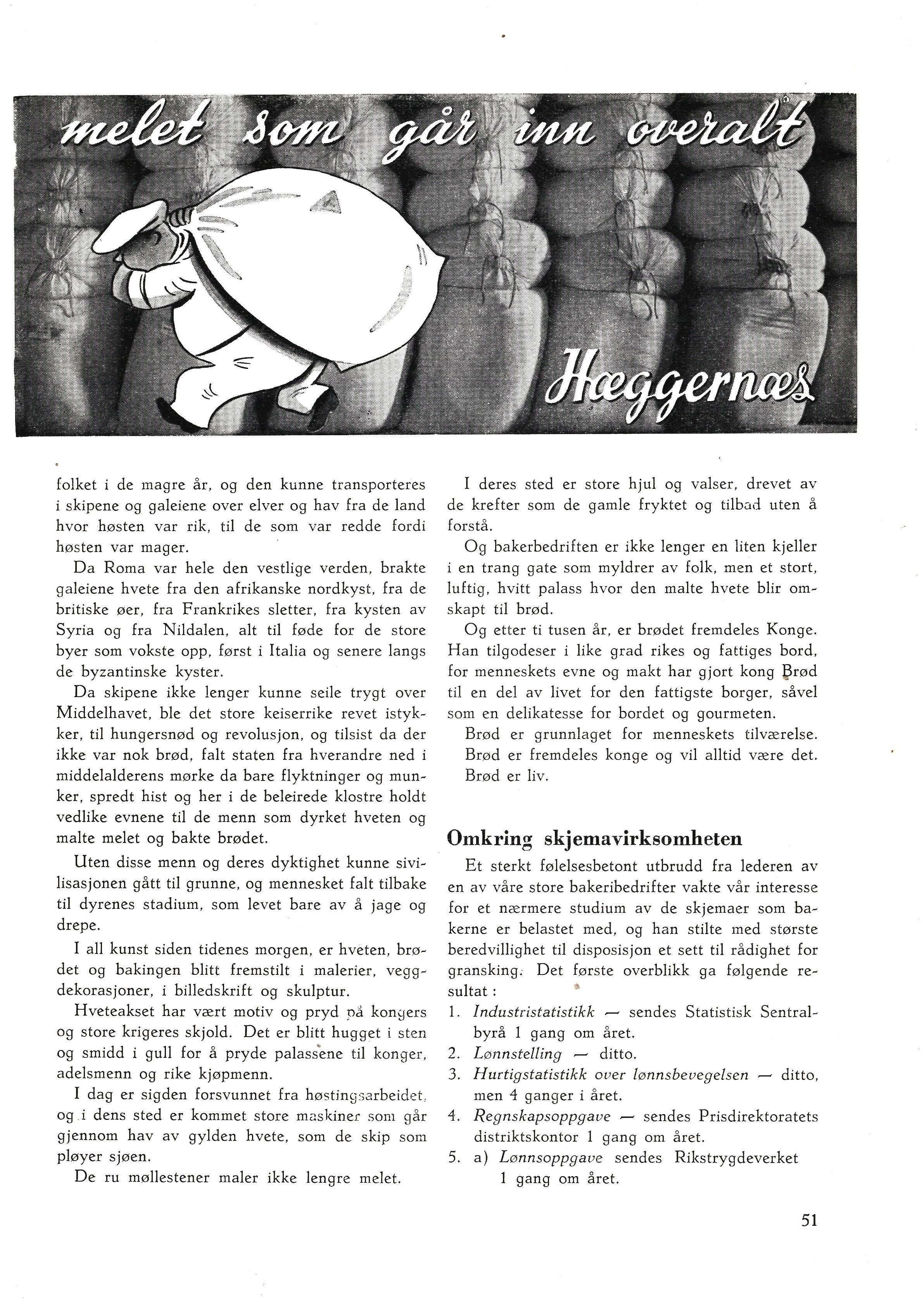 melet som går inn overalt

Hæggernæs

folket i de magre år, og den kunne transporteres i skipene og galeiene over elver og hav fra de land hvor høsten var rik, til de som var redde fordi høsten var mager.

Da Roma var hele den vestlige verden, brakte galeiene hvete fra den afrikanske nordkyst, fra de britiske øer, fra Frankrikes sletter, fra kysten av Syria og fra Nildalen, alt til føde for de store byer som vokste opp, først i Italia og senere langs de byzantinske kyster.

Da skipene ikke lenger kunne seile trygt over Middelhavet, ble det store keiserrike revet istykker, til hungersnød og revolusjon, og tilsist da der ikke var nok brød, falt staten fra hverandre ned i middelalderens mørke da bare flyktninger og munker, spredt hist og her i de beleirede klostre holdt vedlike evnene til de menn som dyrket hveten og malte melet og bakte brødet.

Uten disse menn og deres dyktighet kunne sivilisasjonen gått til grunne, og mennesket falt tilbake til dyrenes stadium, som levet bare av å jage og drepe.

I all kunst siden tidenes morgen, er hveten, brødet og bakingen blitt fremstilt i malerier, veggdekorasjoner, i billedskrift og skulptur.

Hveteakset har vært motiv og pryd på kongers og store krigeres skjold. Det er blitt hugget i sten og smidd i gull for å pryde palassene til konger, adelsmenn og rike kjøpmenn.

I dag er sigden forsvunnet fra høstingsarbeidet, og i dens sted er kommet store maskiner som går gjennom hav av gylden hvete, som de skip som pløyer sjøen.

De ru møllestener maler ikke lengre melet.

I deres sted er store hjul og valser, drevet av de krefter som de gamle fryktet og tilbad uten å forstå.

Og bakerbedriften er ikke lenger en liten kjeller i en trang gate som myldrer av folk, men et stort, luftig, hvitt palass hvor den malte hvete blir omskapt til brød.

Og etter ti tusen år, er brødet fremdeles Konge. Han tilgodeser i like grad rikes og fattiges bord, for menneskets evne og makt har gjort kong Brød til en del av livet for den fattigste borger, såvel som en delikatesse for bordet og gourmeten.

Brød er grunnlaget for menneskets tilværelse.
Brød er fremdeles konge og vil alltid være det.
Brød er liv.

Omkring skjemavirksomheten

Et sterkt følelsesbetont utbrudd fra lederen av en av våre store bakeribedrifter vakte vår interesse for et nærmere studium av de skjemaer som bakerne er belastet med, og han stilte med største beredvillighet til disposisjon et sett til rådighet for gransking. Det første overblikk ga følgende resultat :

1. Industristatistikk — sendes Statistisk Sentralbyrå 1 gang om året.
2. Lønnstelling — ditto.
3. Hurtigstatistikk over lønnsbevegelsen — ditto, men 4 ganger i året.
4. Regnskapsoppgave — sendes Prisdirektoratets distriktskontor 1 gang om året.
5. a) Lønnsoppgave sendes Rikstrygdeverket 1 gang om året.

51